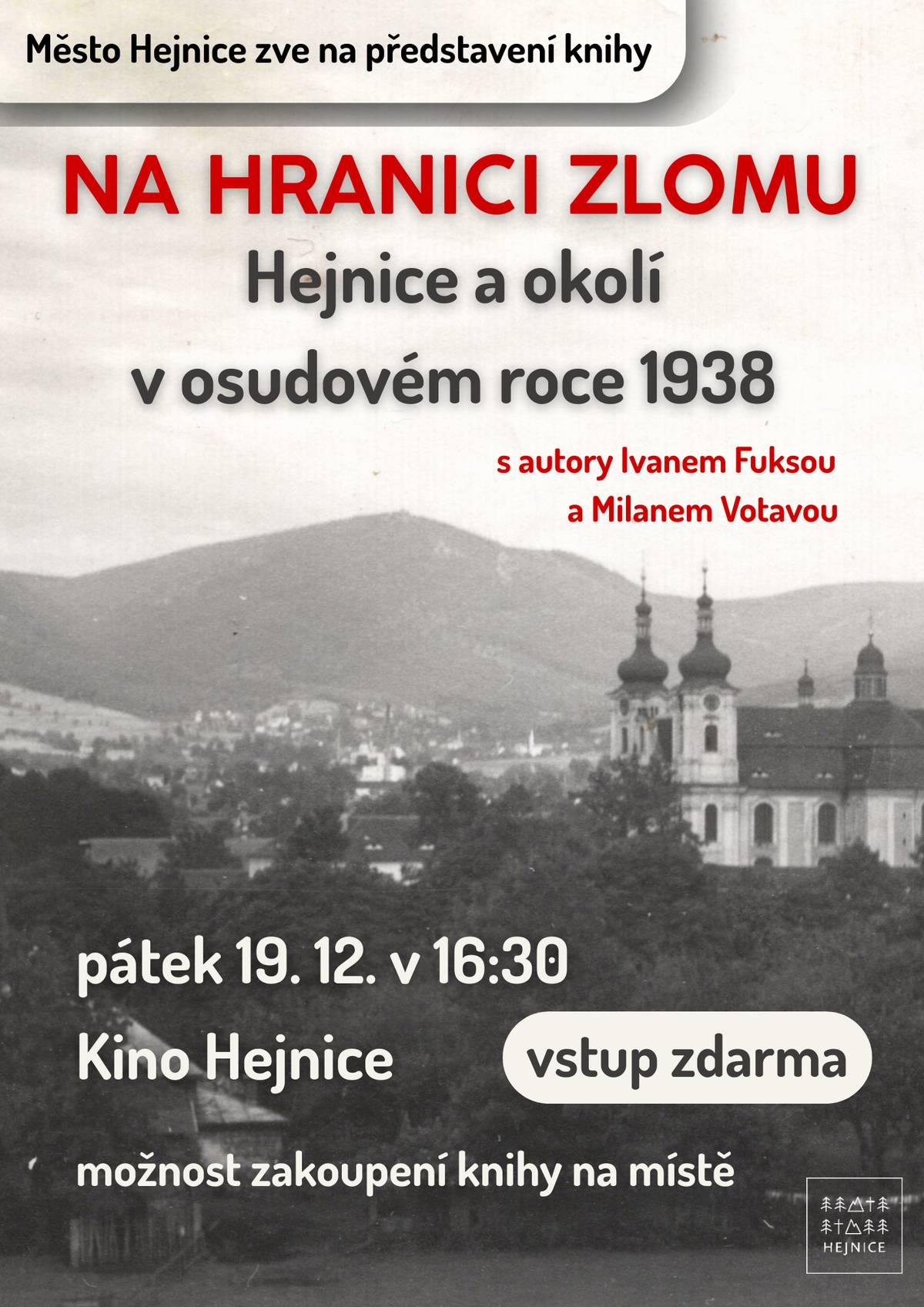 Město Hejnice zve na představení knihy

NA HRANICI ZLOMU

Hejnice a okolí v osudovém roce 1938

s autory Ivanem Fuksou a Milanem Votavou

pátek 19. 12. v 16:30

Kino Hejnice

vstup zdarma

možnost zakoupení knihy na místě

HEJNICE